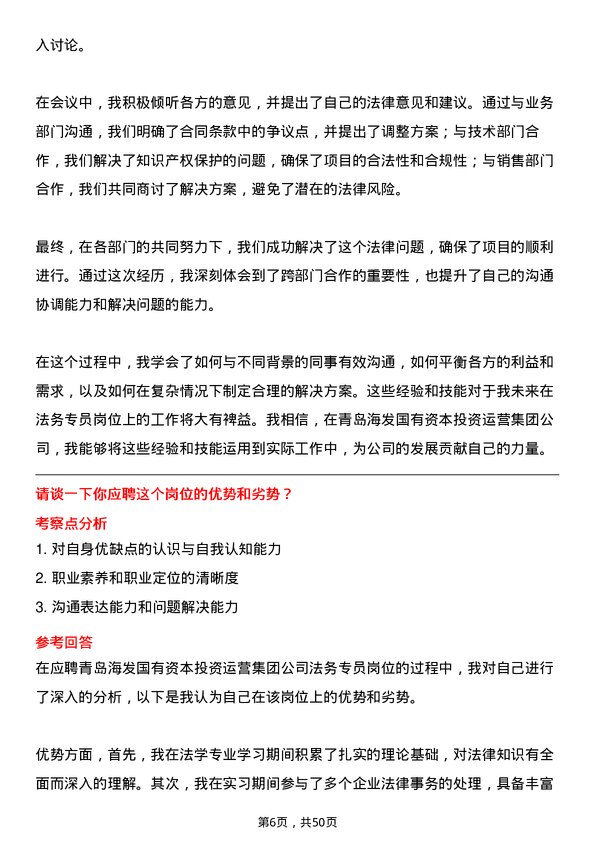 入讨论。

在会议中，我积极倾听各方的意见，并提出了自己的法律意见和建议。通过与业务部门沟通，我们明确了合同条款中的争议点，并提出了调整方案；与技术部门合作，我们解决了知识产权保护的问题，确保了项目的合法性和合规性；与销售部门合作，我们共同商讨了解决方案，避免了潜在的法律风险。

最终，在各部门的共同努力下，我们成功解决了这个法律问题，确保了项目的顺利进行。通过这次经历，我深刻体会到了跨部门合作的重要性，也提升了自己的沟通协调能力和解决问题的能力。

在这个过程中，我学会了如何与不同背景的同事有效沟通，如何平衡各方的利益和需求，以及如何在复杂情况下制定合理的解决方案。这些经验和技能对于我未来在法务专员岗位上的工作将大有裨益。我相信，在青岛海发国有资本投资运营集团公司，我能够将这些经验和技能运用到实际工作中，为公司的发展贡献自己的力量。

请谈一下你应聘这个岗位的优势和劣势？

考察点分析

1. 对自身优缺点的认识与自我认知能力

2. 职业素养和职业定位的清晰度

3. 沟通表达能力和问题解决能力

参考回答

在应聘青岛海发国有资本投资运营集团公司法务专员岗位的过程中，我对自己进行了深入的分析，以下是我认为自己在该岗位上的优势和劣势。

优势方面，首先，我在法学专业学习期间积累了扎实的理论基础，对法律知识有全面而深入的理解。其次，我在实习期间参与了多个企业法律事务的处理，具备丰富

第6页，共50页